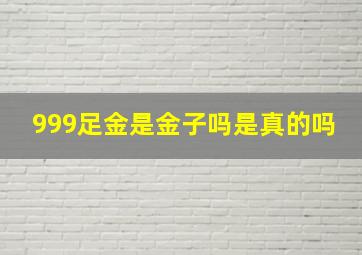 999足金是金子吗是真的吗